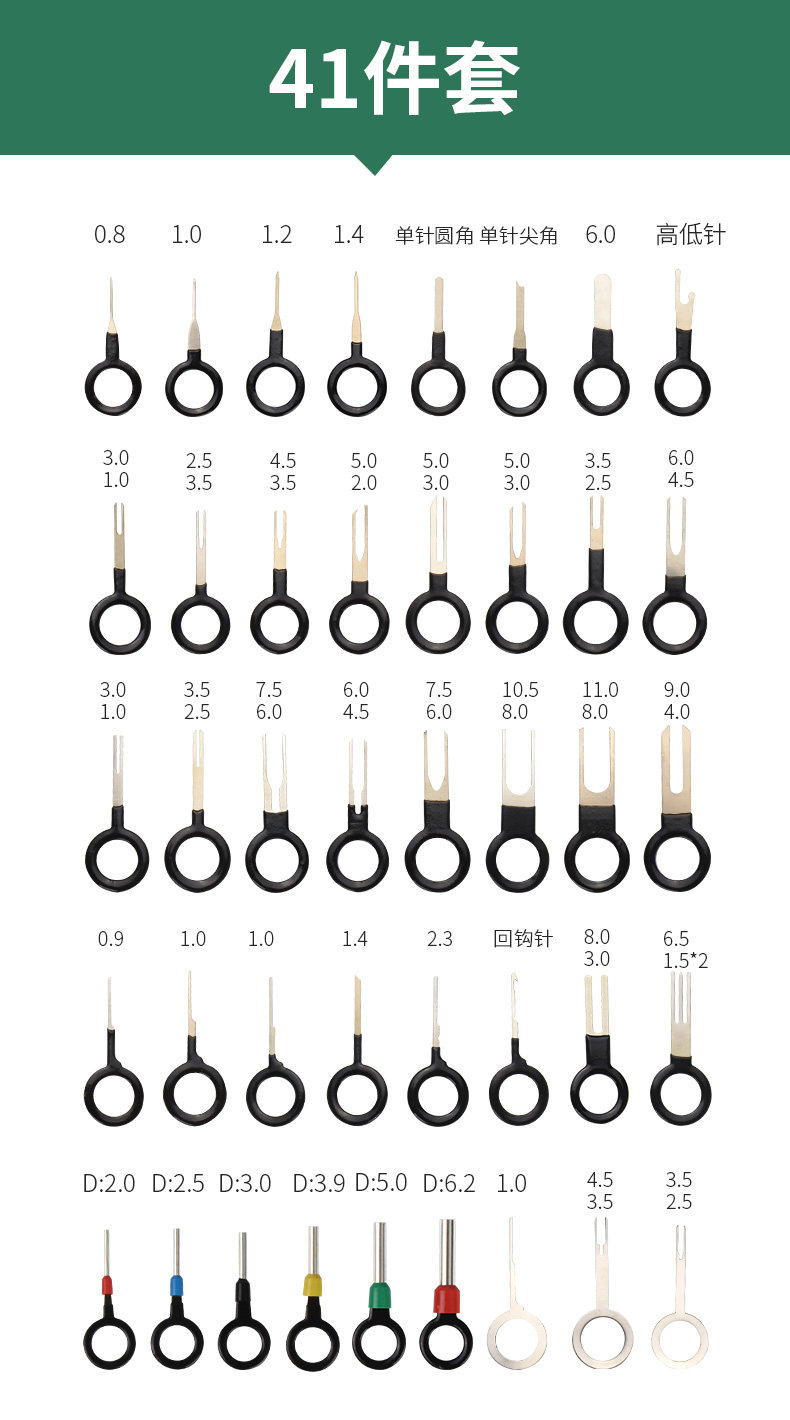 41件套

0.8 1.0 1.2 1.4 单针圆角 单针尖角 6.0 高低针

3.0
1.0

2.5
3.5

4.5
3.5

5.0
2.0

5.0
3.0

5.0
3.0

3.5
2.5

6.0
4.5

3.0
1.0

3.5
2.5

7.5
6.0

6.0
4.5

7.5
6.0

10.5
8.0

11.0
8.0

9.0
4.0

0.9 1.0 1.0 1.4 2.3 回钩针

8.0
3.0

6.5
1.5*2

D:2.0 D:2.5 D:3.0 D:3.9 D:5.0 D:6.2 1.0

4.5
3.5

3.5
2.5